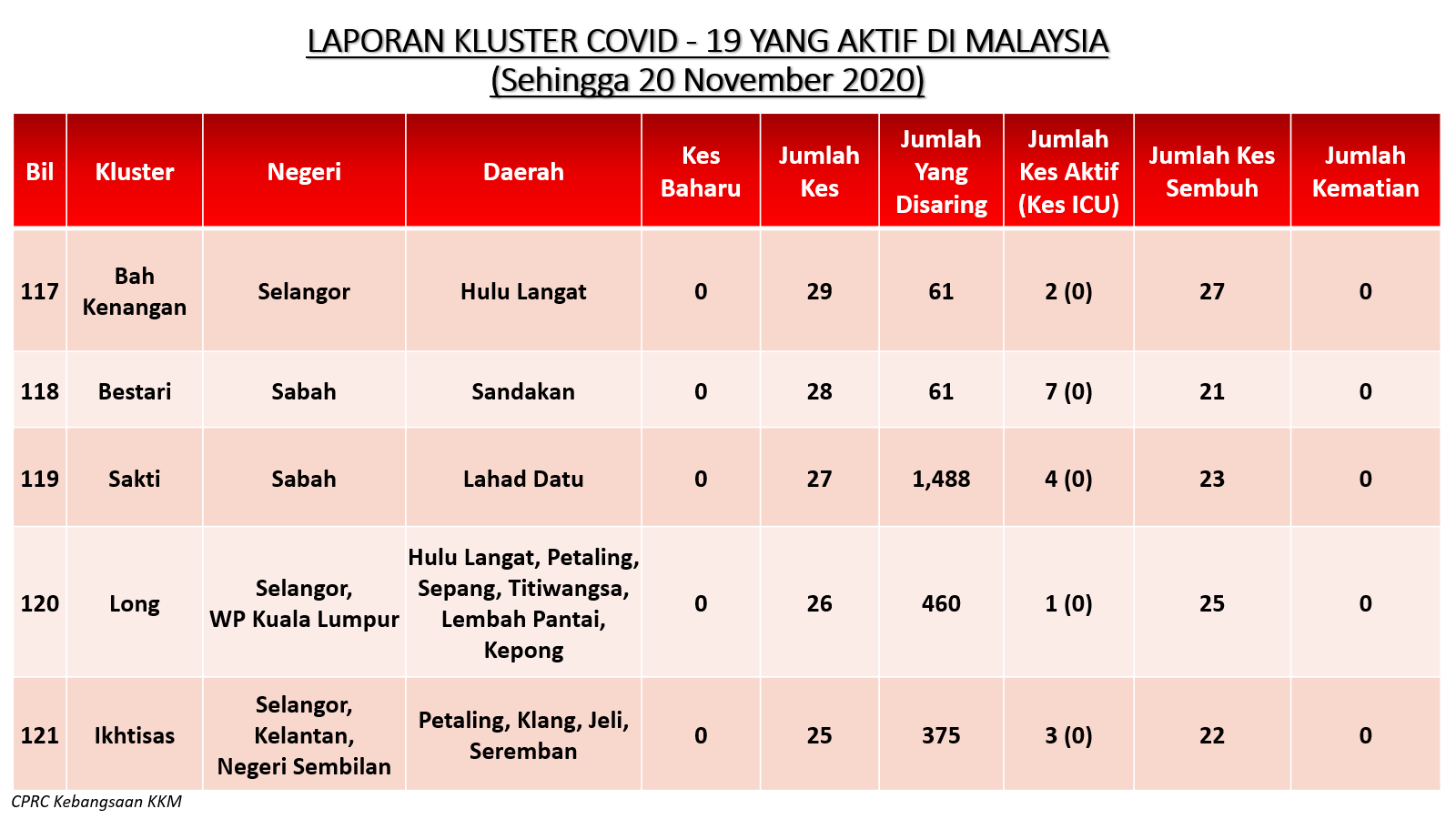 LAPORAN KLUSTER COVID - 19 YANG AKTIF DI MALAYSIA
(Sehingga 20 November 2020)

| Bil | Kluster | Negeri | Daerah | Kes Baharu | Jumlah Kes | Jumlah Yang Disaring | Jumlah Kes Aktif (Kes ICU) | Jumlah Kes Sembuh | Jumlah Kematian |
|---|---|---|---|---|---|---|---|---|---|
| 117 | Bah Kenangan | Selangor | Hulu Langat | 0 | 29 | 61 | 2 (0) | 27 | 0 |
| 118 | Bestari | Sabah | Sandakan | 0 | 28 | 61 | 7 (0) | 21 | 0 |
| 119 | Sakti | Sabah | Lahad Datu | 0 | 27 | 1,488 | 4 (0) | 23 | 0 |
| 120 | Long | Selangor, WP Kuala Lumpur | Hulu Langat, Petaling, Sepang, Titiwangsa, Lembah Pantai, Kepong | 0 | 26 | 460 | 1 (0) | 25 | 0 |
| 121 | Ikhtisas | Selangor, Kelantan, Negeri Sembilan | Petaling, Klang, Jeli, Seremban | 0 | 25 | 375 | 3 (0) | 22 | 0 |

CPRC Kebangsaan KKM